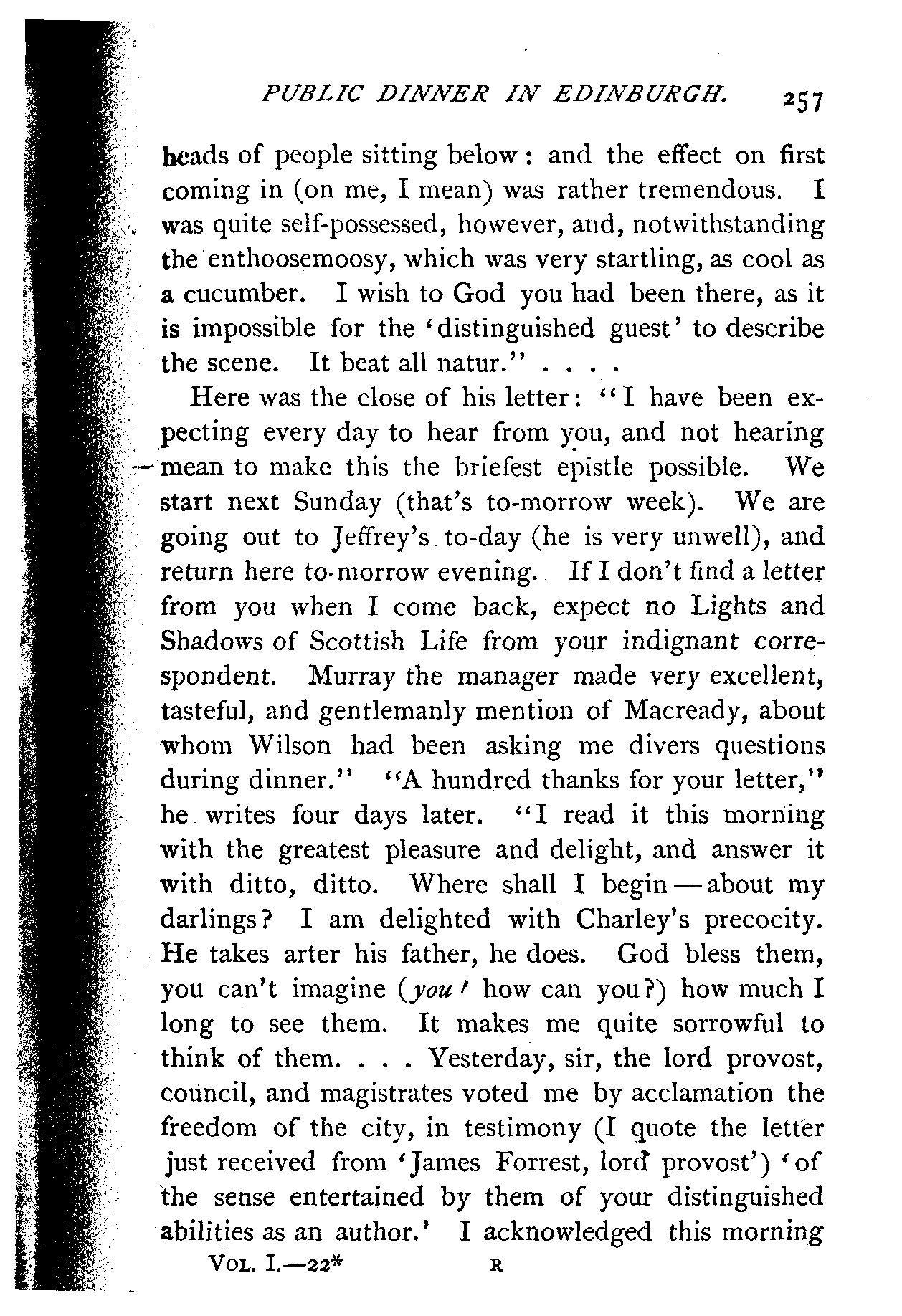 PUBLIC DINNER IN EDINBURGH. 257

heads of people sitting below: and the effect on first coming in (on me, I mean) was rather tremendous. I was quite self-possessed, however, and, notwithstanding the enthoosemoosy, which was very startling, as cool as a cucumber. I wish to God you had been there, as it is impossible for the 'distinguished guest' to describe the scene. It beat all natur." . . . .

Here was the close of his letter: "I have been expecting every day to hear from you, and not hearing mean to make this the briefest epistle possible. We start next Sunday (that's to-morrow week). We are going out to Jeffrey's to-day (he is very unwell), and return here to-morrow evening. If I don't find a letter from you when I come back, expect no Lights and Shadows of Scottish Life from your indignant correspondent. Murray the manager made very excellent, tasteful, and gentlemanly mention of Macready, about whom Wilson had been asking me divers questions during dinner." "A hundred thanks for your letter," he writes four days later. "I read it this morning with the greatest pleasure and delight, and answer it with ditto, ditto. Where shall I begin—about my darlings? I am delighted with Charley's precocity. He takes arter his father, he does. God bless them, you can't imagine (you! how can you?) how much I long to see them. It makes me quite sorrowful to think of them. . . . Yesterday, sir, the lord provost, council, and magistrates voted me by acclamation the freedom of the city, in testimony (I quote the letter just received from 'James Forrest, lord provost') 'of the sense entertained by them of your distinguished abilities as an author.' I acknowledged this morning

VOL. I.—22* R